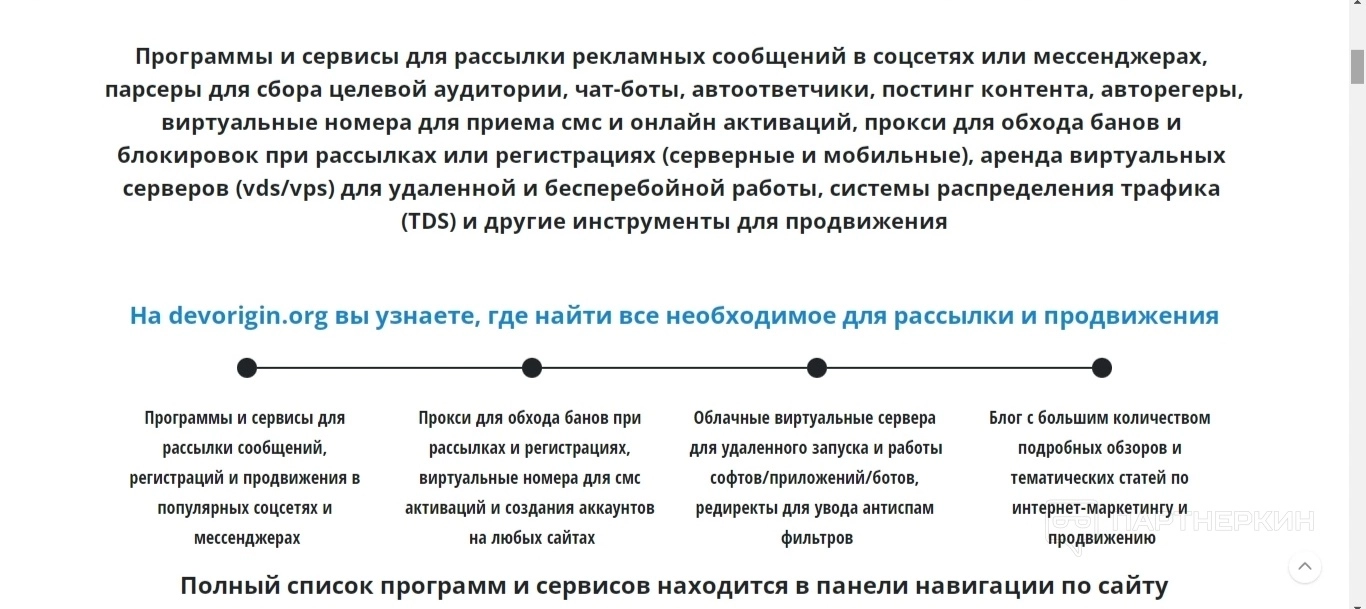 Программы и сервисы для рассылки рекламных сообщений в соцсетях или мессенджерах, парсеры для сбора целевой аудитории, чат-боты, автоответчики, постинг контента, авторегеры, виртуальные номера для приема смс и онлайн активаций, прокси для обхода банов и блокировок при рассылках или регистрациях (серверные и мобильные), аренда виртуальных серверов (vds/vps) для удаленной и бесперебойной работы, системы распределения трафика (TDS) и другие инструменты для продвижения

На devorigin.org вы узнаете, где найти все необходимое для рассылки и продвижения

Программы и сервисы для рассылки сообщений, регистраций и продвижения в популярных соцсетях и мессенджерах

Прокси для обхода банов при рассылках и регистрациях, виртуальные номера для смс активаций и создания аккаунтов на любых сайтах

Облачные виртуальные сервера для удаленного запуска и работы софтов/приложений/ботов, редиректы для увода антиспам фильтров

Блог с большим количеством подробных обзоров и тематических статей по интернет-маркетингу и продвижению

ПАРТНЕРКИН

Полный список программ и сервисов находится в панели навигации по сайту